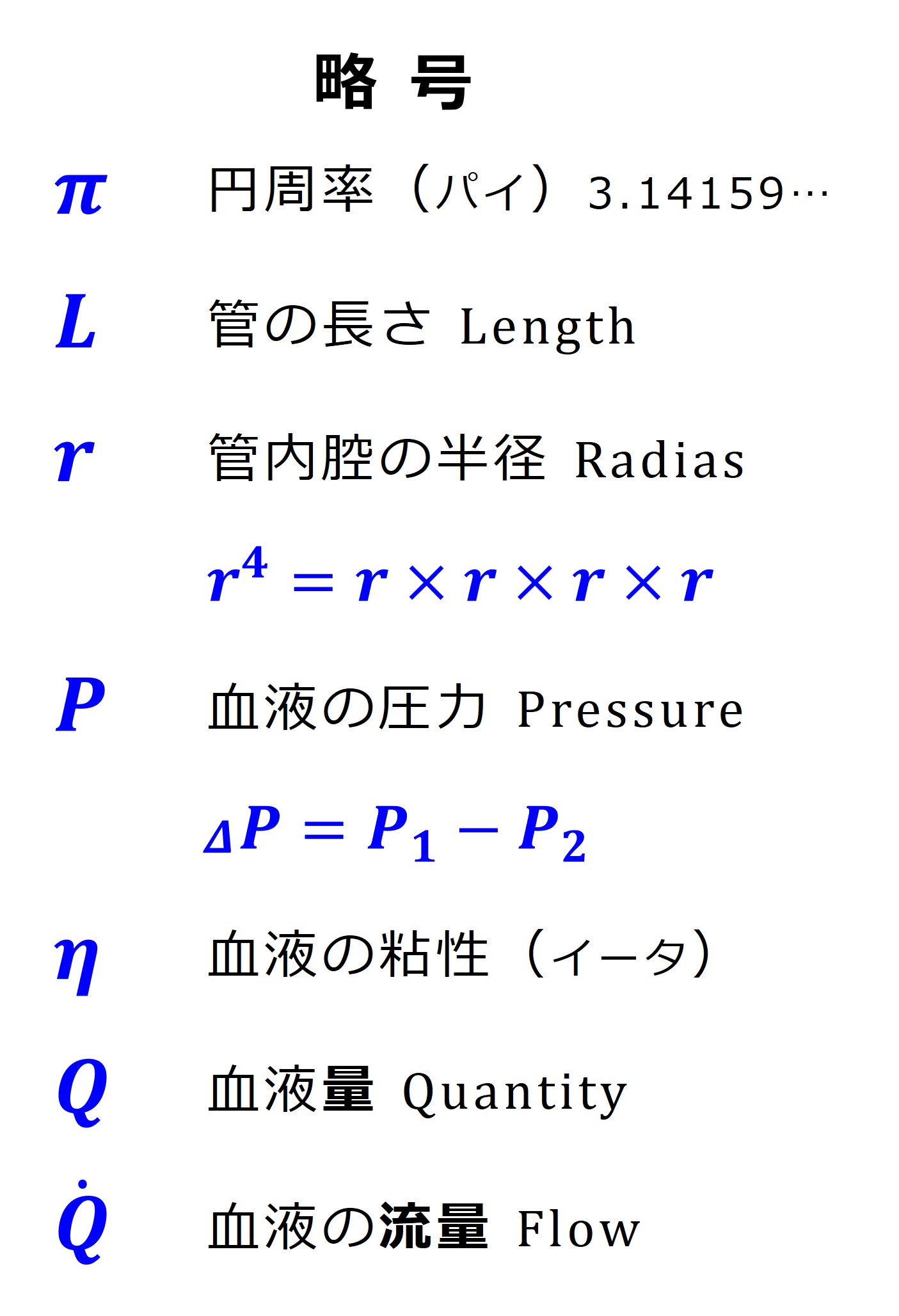 略 号

$\pi$ 円周率（パイ）3.14159…

$L$ 管の長さ Length

$r$ 管内腔の半径 Radias

$r^4 = r \times r \times r \times r$

$P$ 血液の圧力 Pressure

$\Delta P = P_1 - P_2$

$\eta$ 血液の粘性（イータ）

$Q$ 血液量 Quantity

$\dot{Q}$ 血液の流量 Flow